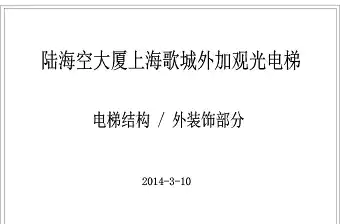 陆海空大厦上海歌城外加观光电梯

电梯结构 / 外装饰部分

2014-3-10